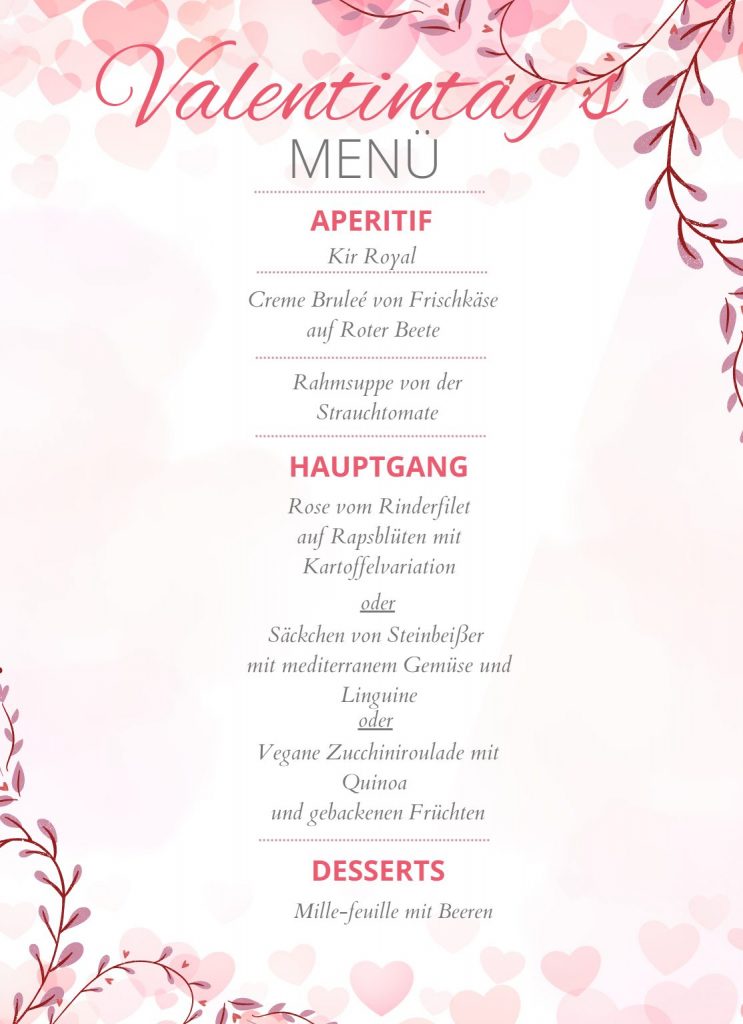 Valentintag's
MENÜ

APERITIF
Kir Royal

Creme Bruleé von Frischkäse auf Roter Beete

Rahmsuppe von der Strauchtomate

HAUPTGANG
Rose vom Rinderfilet auf Rapsblüten mit Kartoffelvariation

oder

Säckchen von Steinbeißer mit mediterranem Gemüse und Linguine

oder

Vegane Zucchiniroulade mit Quinoa und gebackenen Früchten

DESSERTS
Mille-feuille mit Beeren